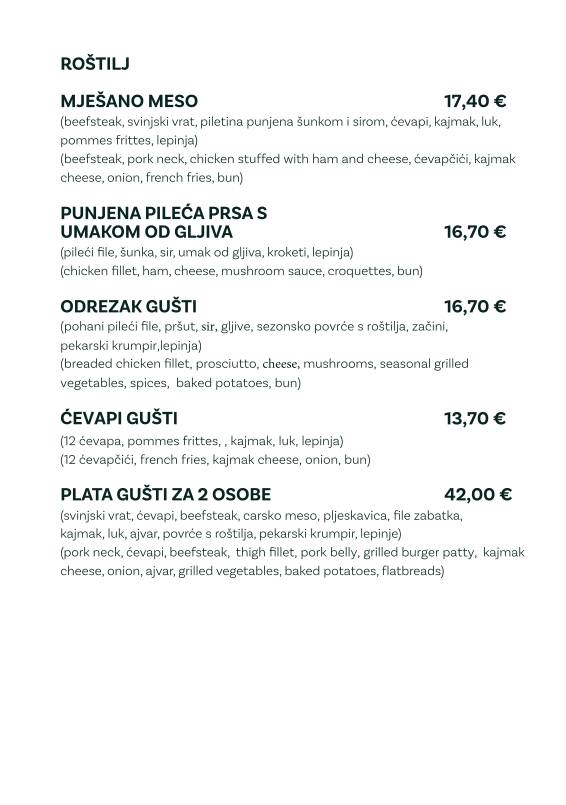 ROŠTILJ

MJEŠANO MESO 17,40 €
(beefsteak, svinjski vrat, piletina punjena šunkom i sirom, ćevapi, kajmak, luk, pommes frittes, lepinja)
(beefsteak, pork neck, chicken stuffed with ham and cheese, ćevapčići, kajmak cheese, onion, french fries, bun)

PUNJENA PILEĆA PRSA S UMAKOM OD GLJIVA 16,70 €
(pileći file, šunka, sir, umak od gljiva, kroketi, lepinja)
(chicken fillet, ham, cheese, mushroom sauce, croquettes, bun)

ODREZAK GUŠTI 16,70 €
(pohani pileći file, pršut, sir, gljive, sezonsko povrće s roštilja, začini, pekarski krumpir,lepinja)
(breaded chicken fillet, prosciutto, cheese, mushrooms, seasonal grilled vegetables, spices, baked potatoes, bun)

ĆEVAPI GUŠTI 13,70 €
(12 ćevapa, pommes frittes, , kajmak, luk, lepinja)
(12 ćevapčići, french fries, kajmak cheese, onion, bun)

PLATA GUŠTI ZA 2 OSOBE 42,00 €
(svinjski vrat, ćevapi, beefsteak, carsko meso, pljeskavica, file zabatka, kajmak, luk, ajvar, povrće s roštilja, pekarski krumpir, lepinje)
(pork neck, ćevapi, beefsteak, thigh fillet, pork belly, grilled burger patty, kajmak cheese, onion, ajvar, grilled vegetables, baked potatoes, flatbreads)